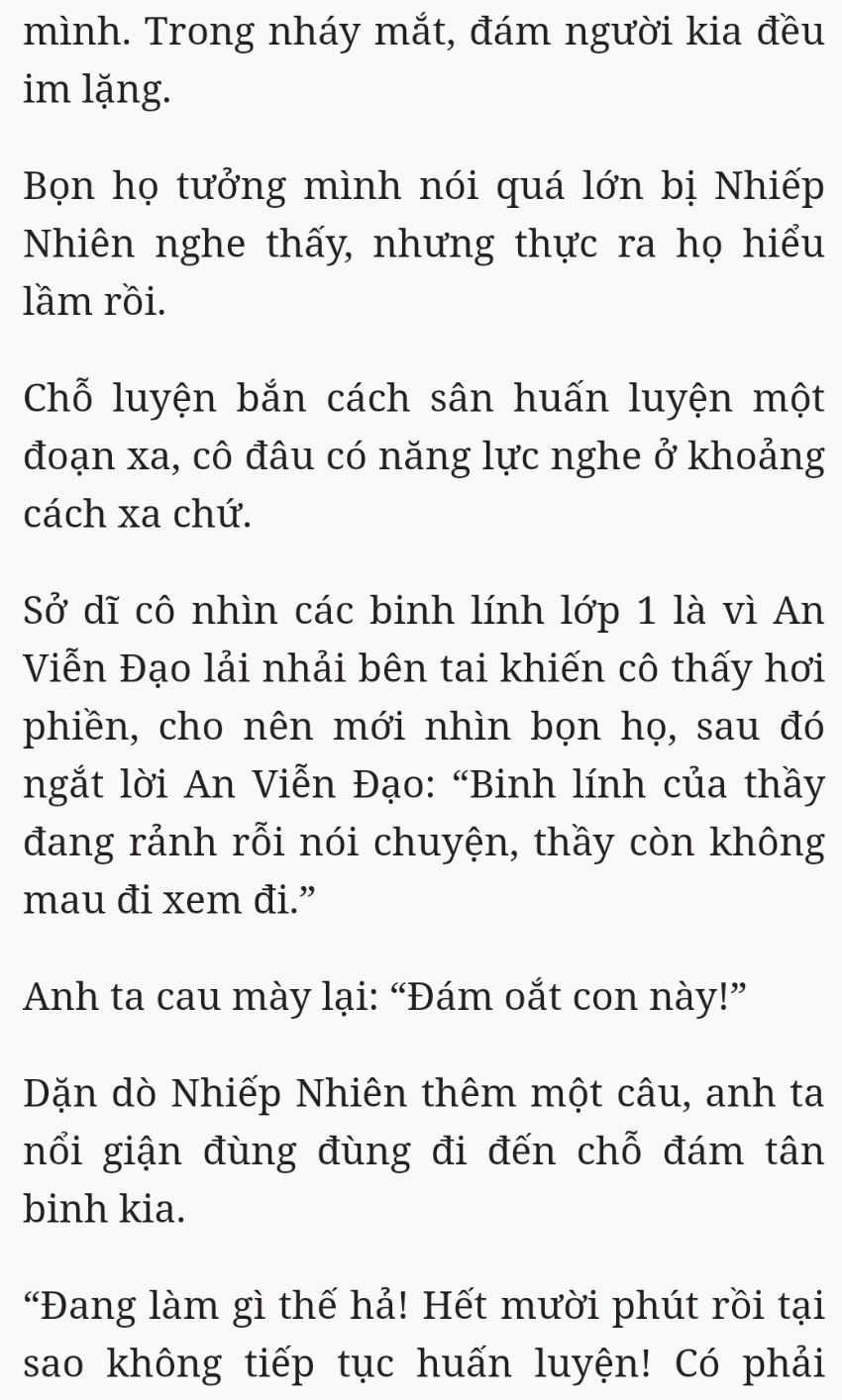 mình. Trong nháy mắt, đám người kia đều im lặng.

Bọn họ tưởng mình nói quá lớn bị Nhiếp Nhiên nghe thấy, nhưng thực ra họ hiểu lầm rồi.

Chỗ luyện bắn cách sân huấn luyện một đoạn xa, cô đâu có năng lực nghe ở khoảng cách xa chứ.

Sở dĩ cô nhìn các binh lính lớp 1 là vì An Viễn Đạo lải nhải bên tai khiến cô thấy hơi phiền, cho nên mới nhìn bọn họ, sau đó ngắt lời An Viễn Đạo: “Binh lính của thầy đang rảnh rỗi nói chuyện, thầy còn không mau đi xem đi.”

Anh ta cau mày lại: “Đám oắt con này!”

Dặn dò Nhiếp Nhiên thêm một câu, anh ta nổi giận đùng đùng đi đến chỗ đám tân binh kia.

“Đang làm gì thế hả! Hết mười phút rồi tại sao không tiếp tục huấn luyện! Có phải